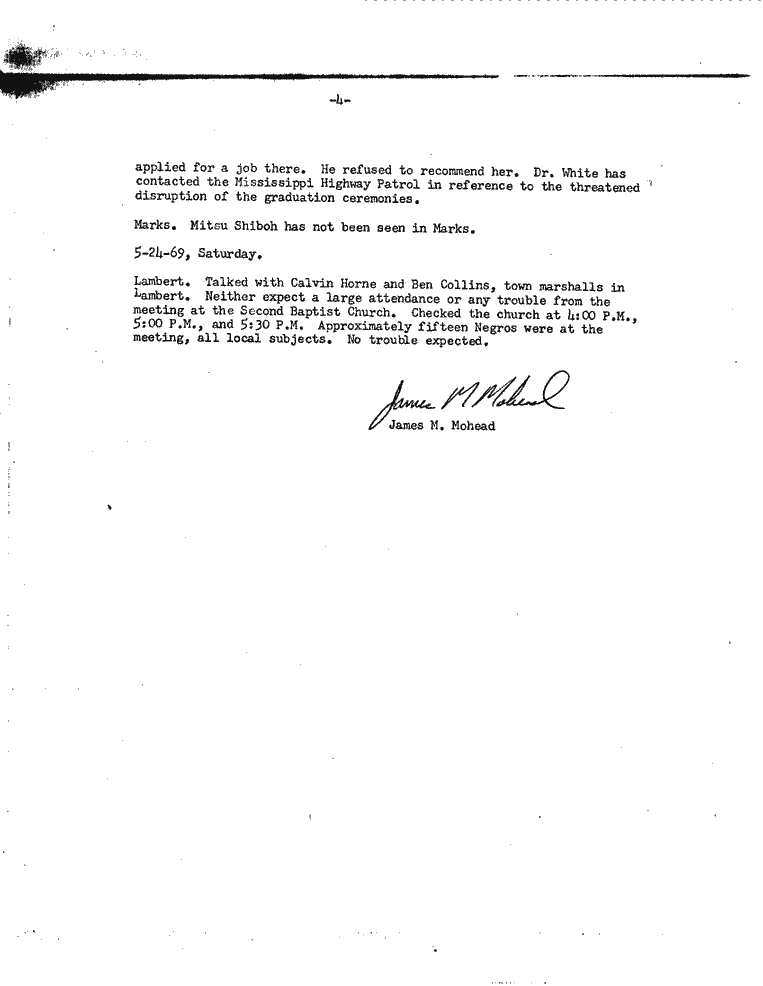 -4-

applied for a job there. He refused to recommend her. Dr. White has contacted the Mississippi Highway Patrol in reference to the threatened disruption of the graduation ceremonies.

Marks. Mitsu Shiboh has not been seen in Marks.

5-24-69, Saturday.

Lambert. Talked with Calvin Horne and Ben Collins, town marshalls in Lambert. Neither expect a large attendance or any trouble from the meeting at the Second Baptist Church. Checked the church at 4:00 P.M., 5:00 P.M., and 5:30 P.M. Approximately fifteen Negros were at the meeting, all local subjects. No trouble expected.

James M Mohead
James M. Mohead